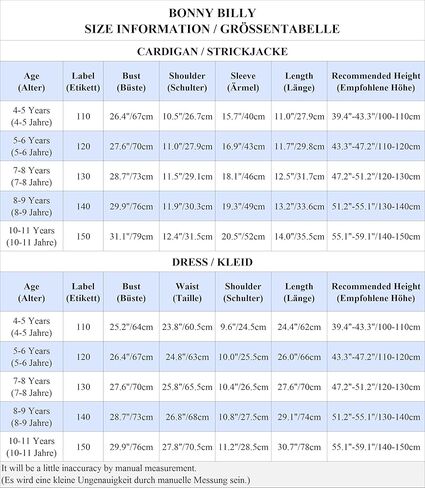 BONNY BILLY
SIZE INFORMATION / GRÖSSENTABELLE

CARDIGAN / STRICKJACKE

| Age (Alter) | Label (Etikett) | Bust (Büste) | Shoulder (Schulter) | Sleeve (Ärmel) | Length (Länge) | Recommended Height (Empfohlene Höhe) |
|---|---|---|---|---|---|---|
| 4-5 Years (4-5 Jahre) | 110 | 26.4"/67cm | 10.5"/26.7cm | 15.7"/40cm | 11.0"/27.9cm | 39.4"-43.3"/100-110cm |
| 5-6 Years (5-6 Jahre) | 120 | 27.6"/70cm | 11.0"/27.9cm | 16.9"/43cm | 11.7"/29.8cm | 43.3"-47.2"/110-120cm |
| 7-8 Years (7-8 Jahre) | 130 | 28.7"/73cm | 11.5"/29.1cm | 18.1"/46cm | 12.5"/31.7cm | 47.2"-51.2"/120-130cm |
| 8-9 Years (8-9 Jahre) | 140 | 29.9"/76cm | 11.9"/30.3cm | 19.3"/49cm | 13.2"/33.6cm | 51.2"-55.1"/130-140cm |
| 10-11 Years (10-11 Jahre) | 150 | 31.1"/79cm | 12.4"/31.5cm | 20.5"/52cm | 14.0"/35.5cm | 55.1"-59.1"/140-150cm |

DRESS / KLEID

| Age (Alter) | Label (Etikett) | Bust (Büste) | Waist (Taille) | Shoulder (Schulter) | Length (Länge) | Recommended Height (Empfohlene Höhe) |
|---|---|---|---|---|---|---|
| 4-5 Years (4-5 Jahre) | 110 | 25.2"/64cm | 23.8"/60.5cm | 9.6"/24.5cm | 24.4"/62cm | 39.4"-43.3"/100-110cm |
| 5-6 Years (5-6 Jahre) | 120 | 26.4"/67cm | 24.8"/63cm | 10.0"/25.5cm | 26.0"/66cm | 43.3"-47.2"/110-120cm |
| 7-8 Years (7-8 Jahre) | 130 | 27.6"/70cm | 25.8"/65.5cm | 10.4"/26.5cm | 27.6"/70cm | 47.2"-51.2"/120-130cm |
| 8-9 Years (8-9 Jahre) | 140 | 28.7"/73cm | 26.8"/68cm | 10.8"/27.5cm | 29.1"/74cm | 51.2"-55.1"/130-140cm |
| 10-11 Years (10-11 Jahre) | 150 | 29.9"/76cm | 27.8"/70.5cm | 11.2"/28.5cm | 30.7"/78cm | 55.1"-59.1"/140-150cm |

It will be a little inaccuracy by manual measurement.
(Es wird eine kleine Ungenauigkeit durch manuelle Messung sein.)